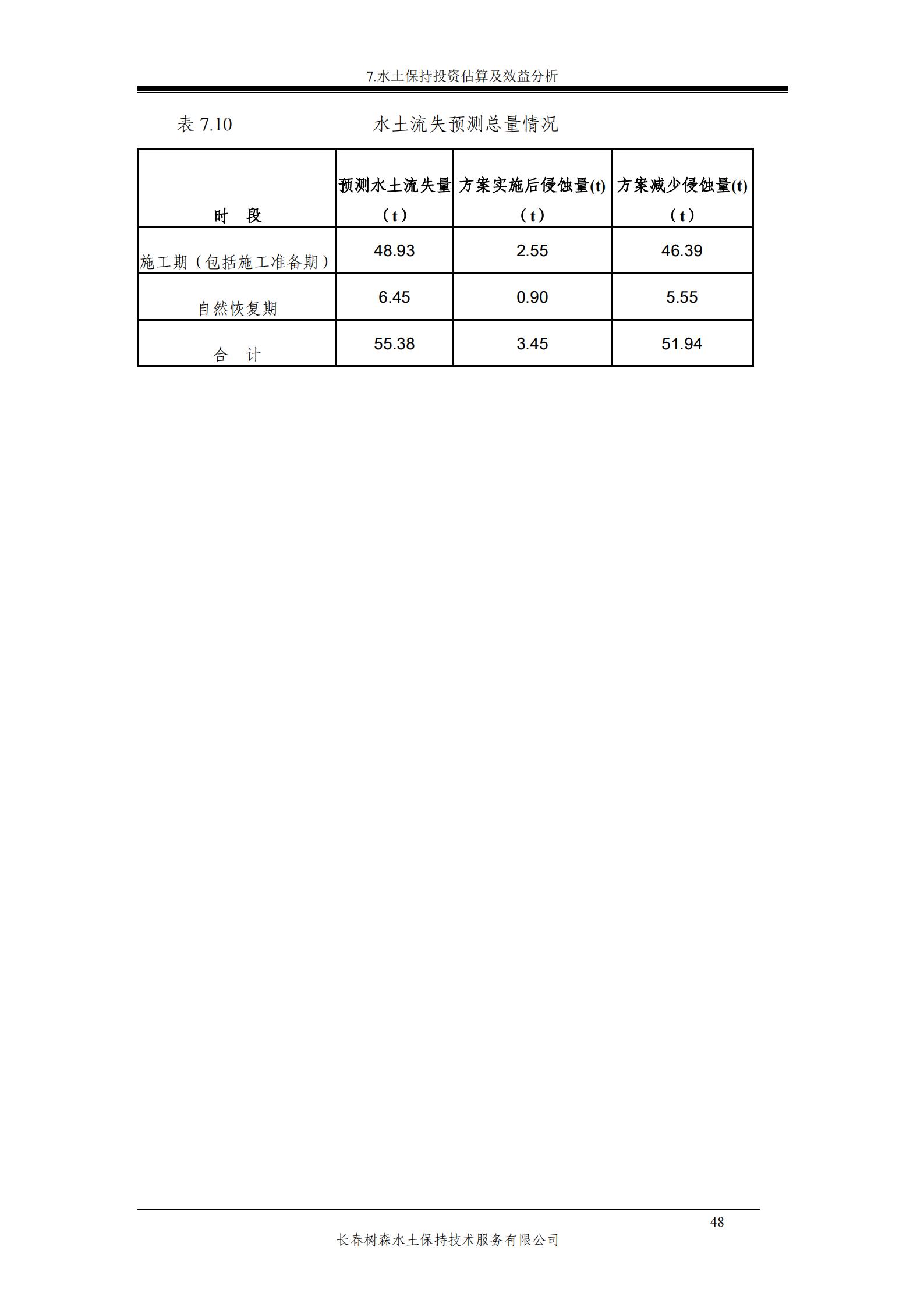 7.水土保持投资估算及效益分析

表 7.10　　　　水土流失预测总量情况

| 时　段 | 预测水土流失量（t） | 方案实施后侵蚀量(t)（t） | 方案减少侵蚀量(t)（t） |
|---|---|---|---|
| 施工期（包括施工准备期） | 48.93 | 2.55 | 46.39 |
| 自然恢复期 | 6.45 | 0.90 | 5.55 |
| 合　计 | 55.38 | 3.45 | 51.94 |

48

长春树森水土保持技术服务有限公司